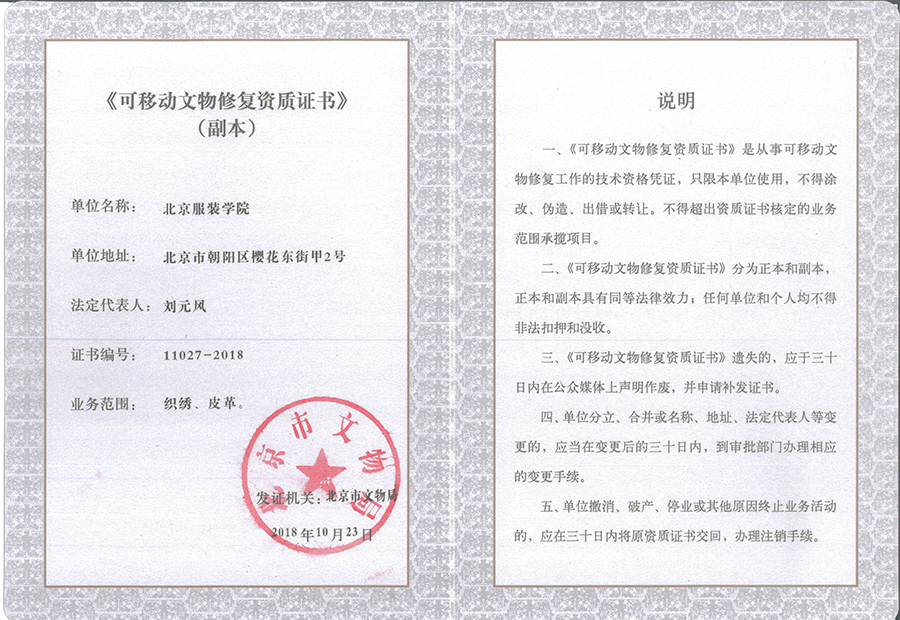 《可移动文物修复资质证书》
（副本）

单位名称： 北京服装学院

单位地址： 北京市朝阳区樱花东街甲2号

法定代表人： 刘元风

证书编号： 11027-2018

业务范围： 织绣、皮革。

北京市文物局

发证机关：北京市文物局

2018年10月23日

说明

一、《可移动文物修复资质证书》是从事可移动文物修复工作的技术资格凭证，只限本单位使用，不得涂改、伪造、出借或转让。不得超出资质证书核定的业务范围承揽项目。

二、《可移动文物修复资质证书》分为正本和副本，正本和副本具有同等法律效力；任何单位和个人均不得非法扣押和没收。

三、《可移动文物修复资质证书》遗失的，应于三十日内在公众媒体上声明作废，并申请补发证书。

四、单位分立、合并或名称、地址、法定代表人等变更的，应当在变更后的三十日内，到审批部门办理相应的变更手续。

五、单位撤消、破产、停业或其他原因终止业务活动的，应在三十日内将原资质证书交回，办理注销手续。